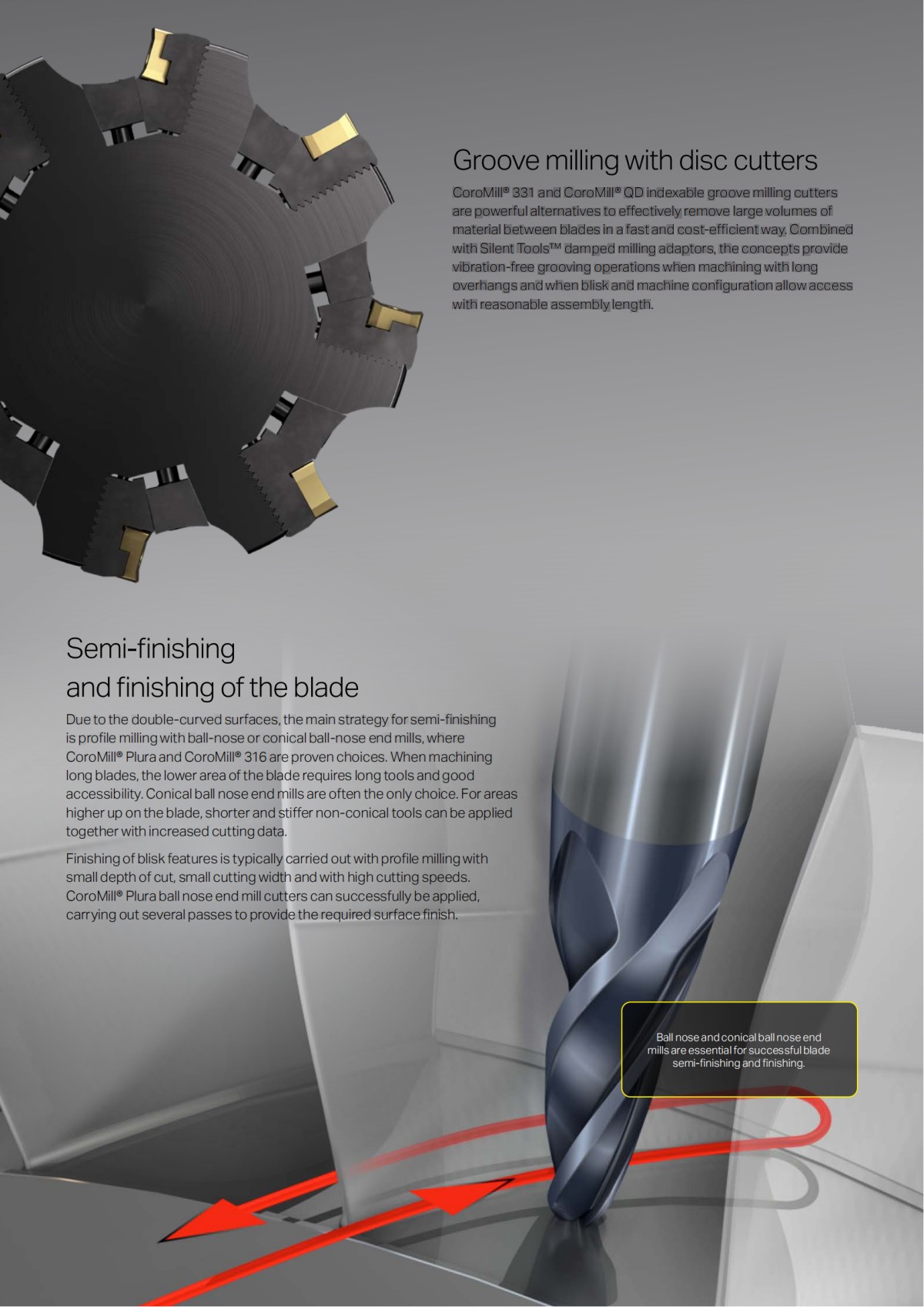 Groove milling with disc cutters

CoroMill® 331 and CoroMill® QD indexable groove milling cutters are powerful alternatives to effectively remove large volumes of material between blades in a fast and cost-efficient way. Combined with Silent Tools™ damped milling adaptors, the concepts provide vibration-free grooving operations when machining with long overhangs and when blisk and machine configuration allow access with reasonable assembly length.

Semi-finishing and finishing of the blade

Due to the double-curved surfaces, the main strategy for semi-finishing is profile milling with ball-nose or conical ball-nose end mills, where CoroMill® Plura and CoroMill® 316 are proven choices. When machining long blades, the lower area of the blade requires long tools and good accessibility. Conical ball nose end mills are often the only choice. For areas higher up on the blade, shorter and stiffer non-conical tools can be applied together with increased cutting data.

Finishing of blisk features is typically carried out with profile milling with small depth of cut, small cutting width and with high cutting speeds. CoroMill® Plura ball nose end mill cutters can successfully be applied, carrying out several passes to provide the required surface finish.

Ball nose and conical ball nose end mills are essential for successful blade semi-finishing and finishing.